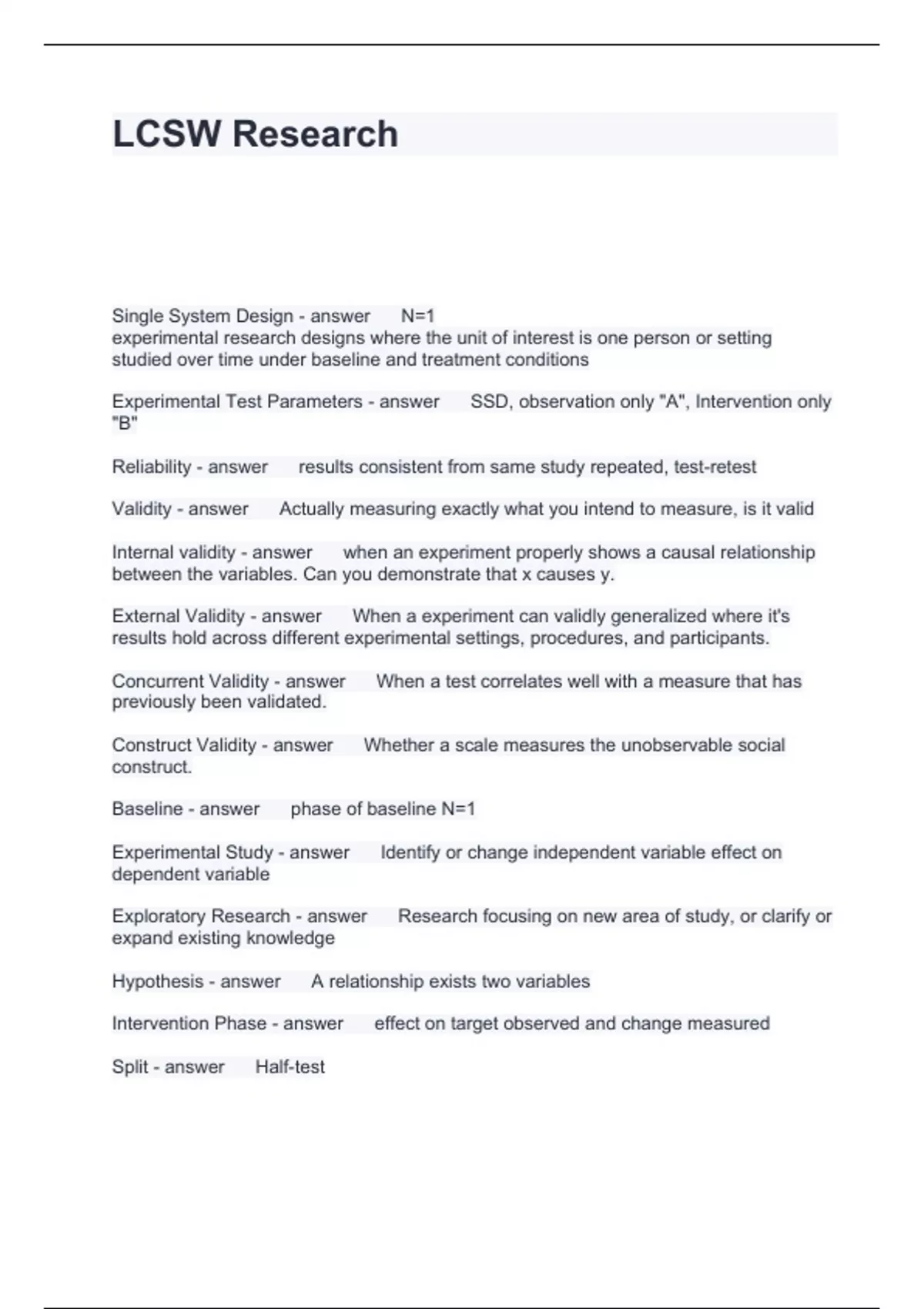 LCSW Research

Single System Design - answer N=1
experimental research designs where the unit of interest is one person or setting studied over time under baseline and treatment conditions

Experimental Test Parameters - answer SSD, observation only "A", Intervention only "B"

Reliability - answer results consistent from same study repeated, test-retest

Validity - answer Actually measuring exactly what you intend to measure, is it valid

Internal validity - answer when an experiment properly shows a causal relationship between the variables. Can you demonstrate that x causes y.

External Validity - answer When a experiment can validly generalized where it's results hold across different experimental settings, procedures, and participants.

Concurrent Validity - answer When a test correlates well with a measure that has previously been validated.

Construct Validity - answer Whether a scale measures the unobservable social construct.

Baseline - answer phase of baseline N=1

Experimental Study - answer Identify or change independent variable effect on dependent variable

Exploratory Research - answer Research focusing on new area of study, or clarify or expand existing knowledge

Hypothesis - answer A relationship exists two variables

Intervention Phase - answer effect on target observed and change measured

Split - answer Half-test